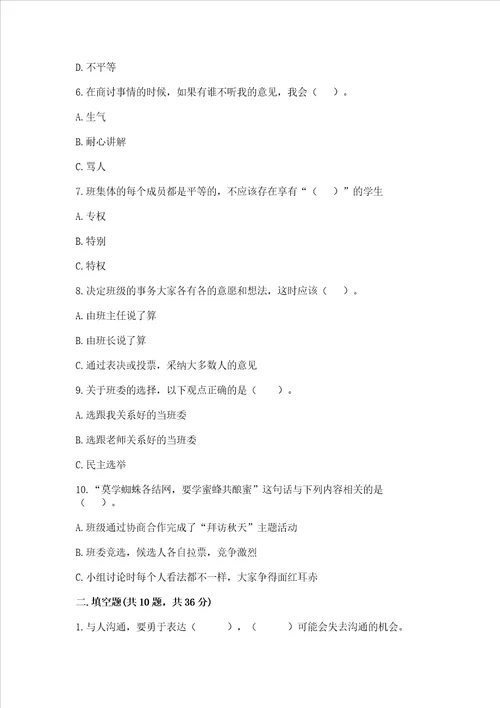 D. 不平等

6. 在商讨事情的时候，如果有谁不听我的意见，我会（　）。

A. 生气

B. 耐心讲解

C. 骂人

7. 班集体的每个成员都是平等的，不应该存在享有“（　）”的学生

A. 专权

B. 特别

C. 特权

8. 决定班级的事务大家各有各的意愿和想法，这时应该（　）。

A. 由班主任说了算

B. 由班长说了算

C. 通过表决或投票，采纳大多数人的意见

9. 关于班委的选择，以下观点正确的是（　）。

A. 选跟我关系好的当班委

B. 选跟老师关系好的当班委

C. 民主选举

10. “莫学蜘蛛各结网，要学蜜蜂共酿蜜”这句话与下列内容相关的是（　）。

A. 班级通过协商合作完成了“拜访秋天”主题活动

B. 班委竞选，候选人各自拉票，竞争激烈

C. 小组讨论时每个人看法都不一样，大家争得面红耳赤

二. 填空题(共 10 题，共 36 分)

1. 与人沟通，要勇于表达（　　），（　　）可能会失去沟通的机会。